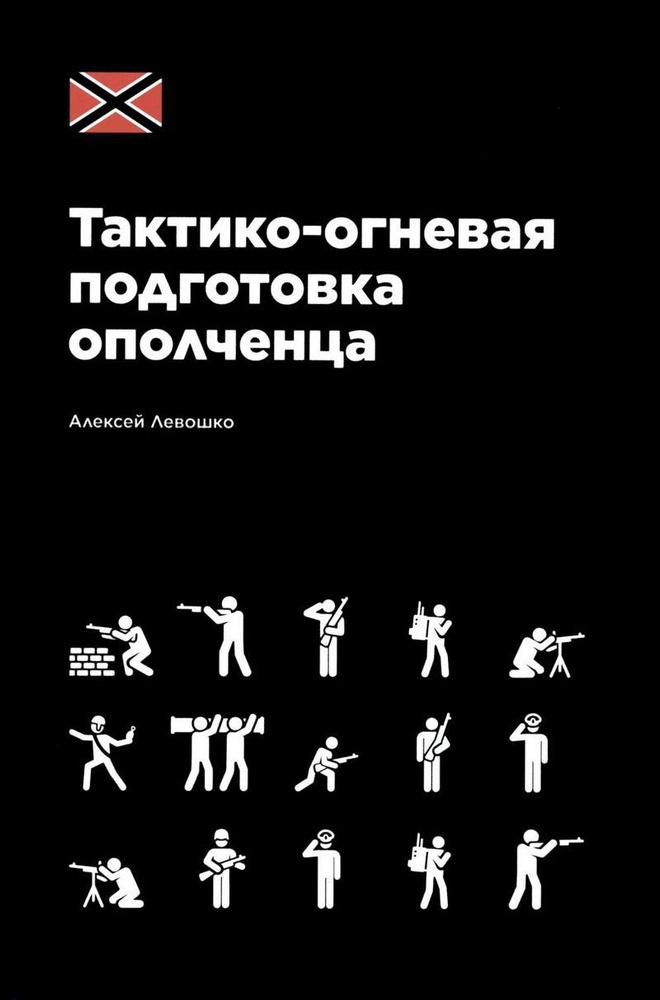 Тактико-огневая подготовка ополченца

Алексей Левошко